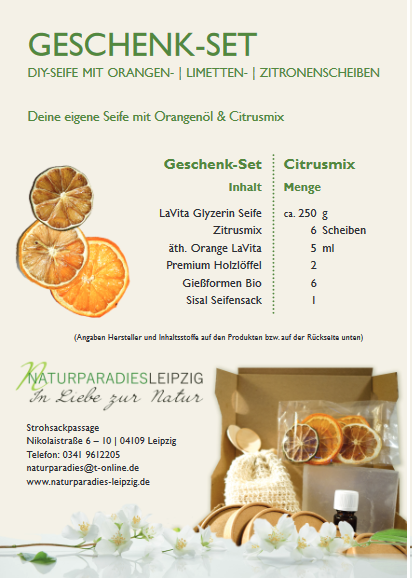 GESCHENK-SET

DIY-SEIFE MIT ORANGEN- | LIMETTEN- | ZITRONENSCHEIBEN

Deine eigene Seife mit Orangenöl & Citrusmix

| Geschenk-Set | Citrusmix |
|---|---|
| Inhalt | Menge |
| LaVita Glyzerin Seife | ca. 250 g |
| Zitrusmix | 6 Scheiben |
| äth. Orange LaVita | 5 ml |
| Premium Holzlöffel | 2 |
| Gießformen Bio | 6 |
| Sisal Seifensack | 1 |

(Angaben Hersteller und Inhaltsstoffe auf den Produkten bzw. auf der Rückseite unten)

NATURPARADIESLEIPZIG
In Liebe zur Natur

Strohsackpassage
Nikolaistraße 6 – 10 | 04109 Leipzig
Telefon: 0341 9612205
naturparadies@t-online.de
www.naturparadies-leipzig.de